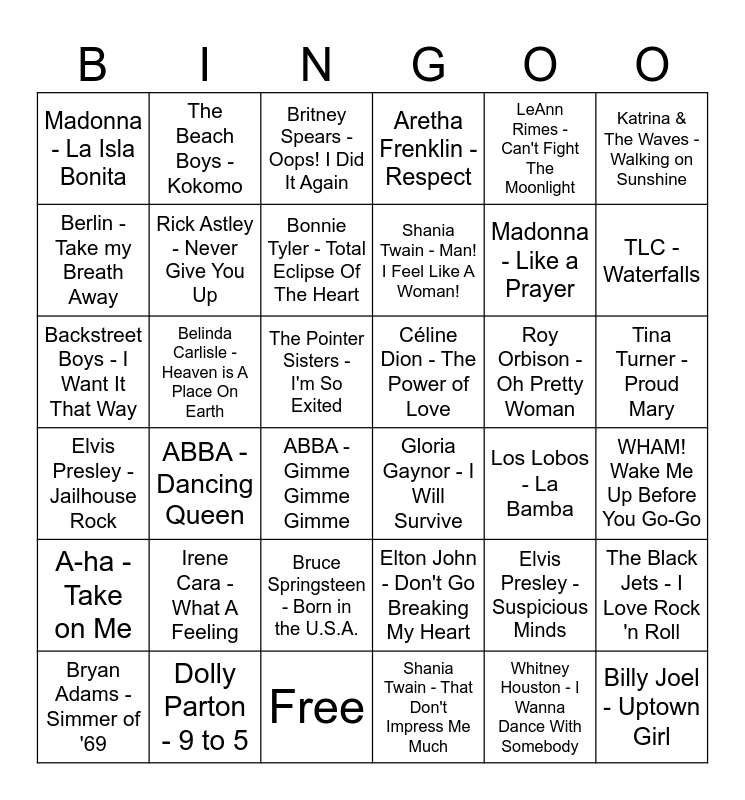 | B | I | N | G | O | O |
|---|---|---|---|---|---|
| Madonna - La Isla Bonita | The Beach Boys - Kokomo | Britney Spears - Oops! I Did It Again | Aretha Frenklin - Respect | LeAnn Rimes - Can't Fight The Moonlight | Katrina & The Waves - Walking on Sunshine |
| Berlin - Take my Breath Away | Rick Astley - Never Give You Up | Bonnie Tyler - Total Eclipse Of The Heart | Shania Twain - Man! I Feel Like A Woman! | Madonna - Like a Prayer | TLC - Waterfalls |
| Backstreet Boys - I Want It That Way | Belinda Carlisle - Heaven is A Place On Earth | The Pointer Sisters - I'm So Exited | Céline Dion - The Power of Love | Roy Orbison - Oh Pretty Woman | Tina Turner - Proud Mary |
| Elvis Presley - Jailhouse Rock | ABBA - Dancing Queen | ABBA - Gimme Gimme Gimme | Gloria Gaynor - I Will Survive | Los Lobos - La Bamba | WHAM! Wake Me Up Before You Go-Go |
| A-ha - Take on Me | Irene Cara - What A Feeling | Bruce Springsteen - Born in the U.S.A. | Elton John - Don't Go Breaking My Heart | Elvis Presley - Suspicious Minds | The Black Jets - I Love Rock 'n Roll |
| Bryan Adams - Simmer of '69 | Dolly Parton - 9 to 5 | Free | Shania Twain - That Don't Impress Me Much | Whitney Houston - I Wanna Dance With Somebody | Billy Joel - Uptown Girl |